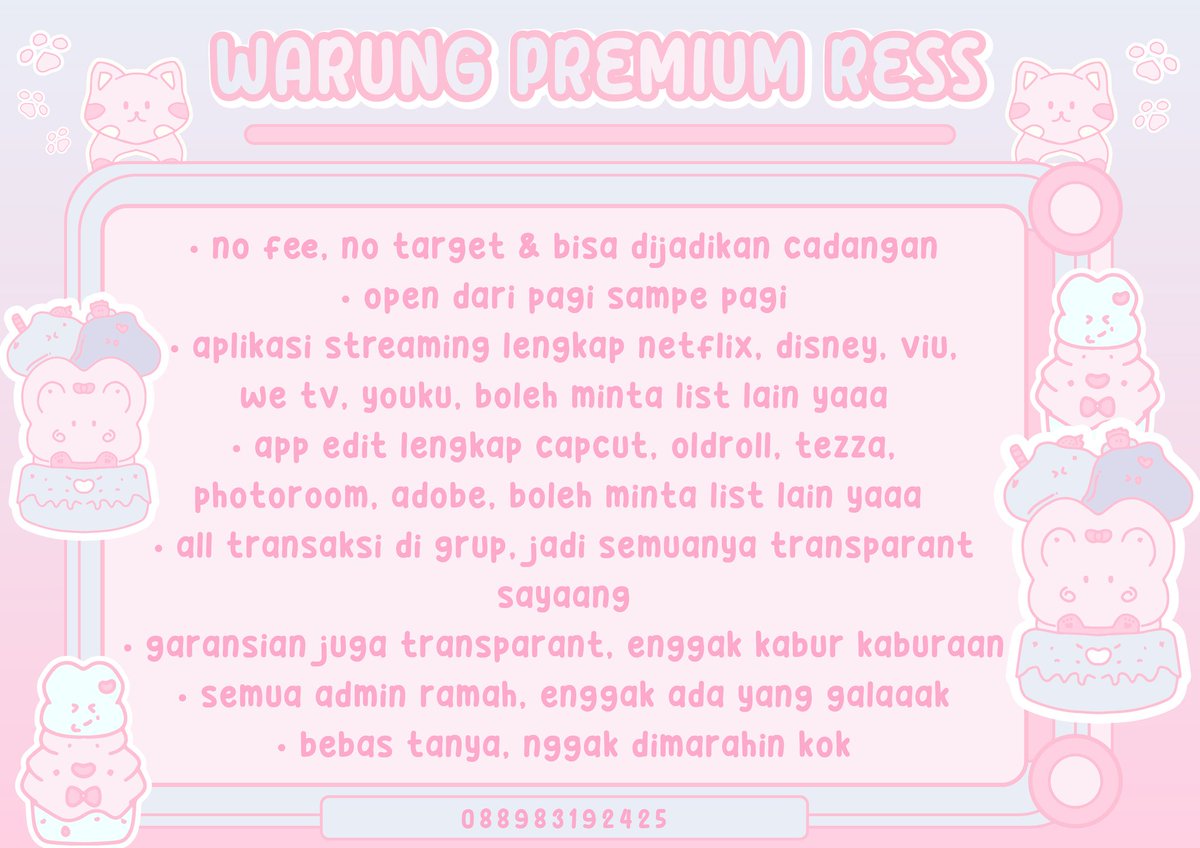 WARUNG PREMIUM RESS

• no fee, no target & bisa dijadikan cadangan
• open dari pagi sampe pagi
• aplikasi streaming lengkap netflix, disney, viu, we tv, youku, boleh minta list lain yaaa
• app edit lengkap capcut, oldroll, tezza, photoroom, adobe, boleh minta list lain yaaa
• all transaksi di grup, jadi semuanya transparant sayaang
• garansian juga transparant, enggak kabur kaburaan
• semua admin ramah, enggak ada yang galaaak
• bebas tanya, nggak dimarahin kok

088983192425